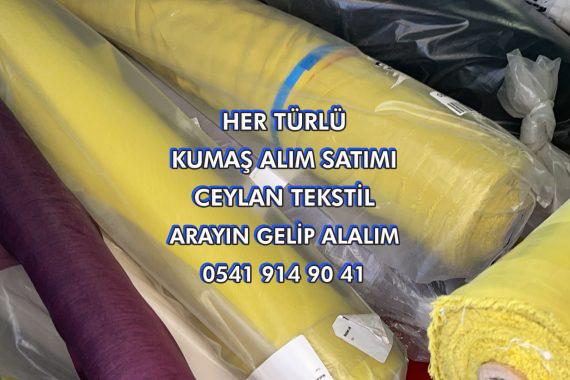 HER TÜRLÜ
KUMAŞ ALIM SATIMI
CEYLAN TEKSTİL
ARAYIN GELİP ALALIM
0541 914 90 41